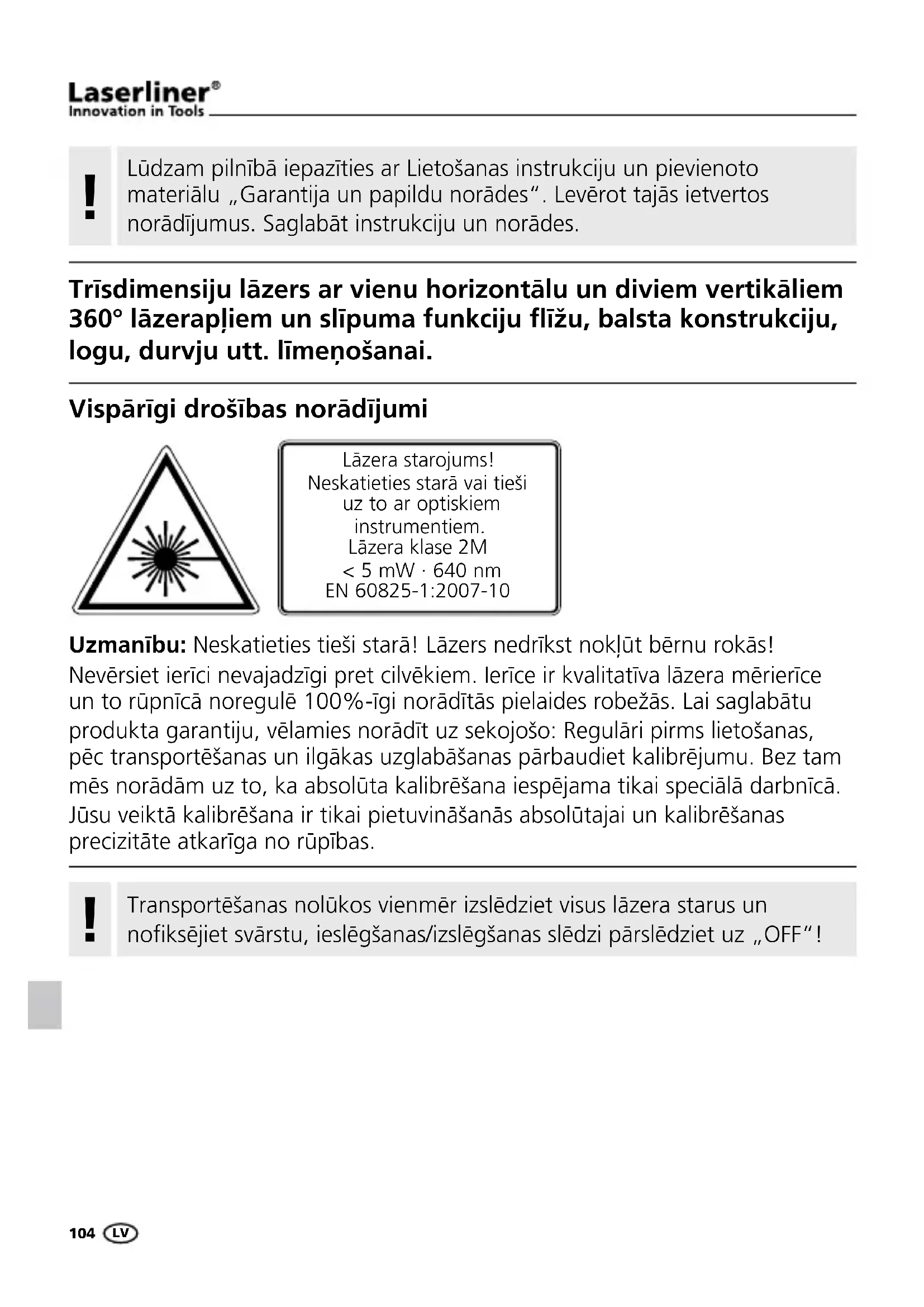 Laserliner®
Innovation in Tools

!

Lūdzam pilnībā iepazīties ar Lietošanas instrukciju un pievienoto materiālu „Garantija un papildu norādes“. Levērot tajās ietvertos norādījumus. Saglabāt instrukciju un norādes.

Trīsdimensiju lāzers ar vienu horizontālu un diviem vertikāliem 360° lāzerapļiem un slīpuma funkciju flīžu, balsta konstrukciju, logu, durvju utt. līmeņošanai.

Vispārīgi drošības norādījumi

Lāzera starojums!
Neskatieties starā vai tieši uz to ar optiskiem instrumentiem.
Lāzera klase 2M
< 5 mW · 640 nm
EN 60825-1:2007-10

Uzmanību: Neskatieties tieši starā! Lāzers nedrīkst nokļūt bērnu rokās! Nevērsiet ierīci nevajadzīgi pret cilvēkiem. Ierīce ir kvalitatīva lāzera mērierīce un to rūpnīcā noregulē 100%-īgi norādītās pielaides robežās. Lai saglabātu produkta garantiju, vēlamies norādīt uz sekojošo: Regulāri pirms lietošanas, pēc transportēšanas un ilgākas uzglabāšanas pārbaudiet kalibrējumu. Bez tam mēs norādām uz to, ka absolūta kalibrēšana iespējama tikai speciālā darbnīcā. Jūsu veiktā kalibrēšana ir tikai pietuvināšanās absolūtajai un kalibrēšanas precizitāte atkarīga no rūpības.

!

Transportēšanas nolūkos vienmēr izslēdziet visus lāzera starus un nofiksējiet svārstu, ieslēgšanas/izslēgšanas slēdzi pārslēdziet uz „OFF“!

104 LV